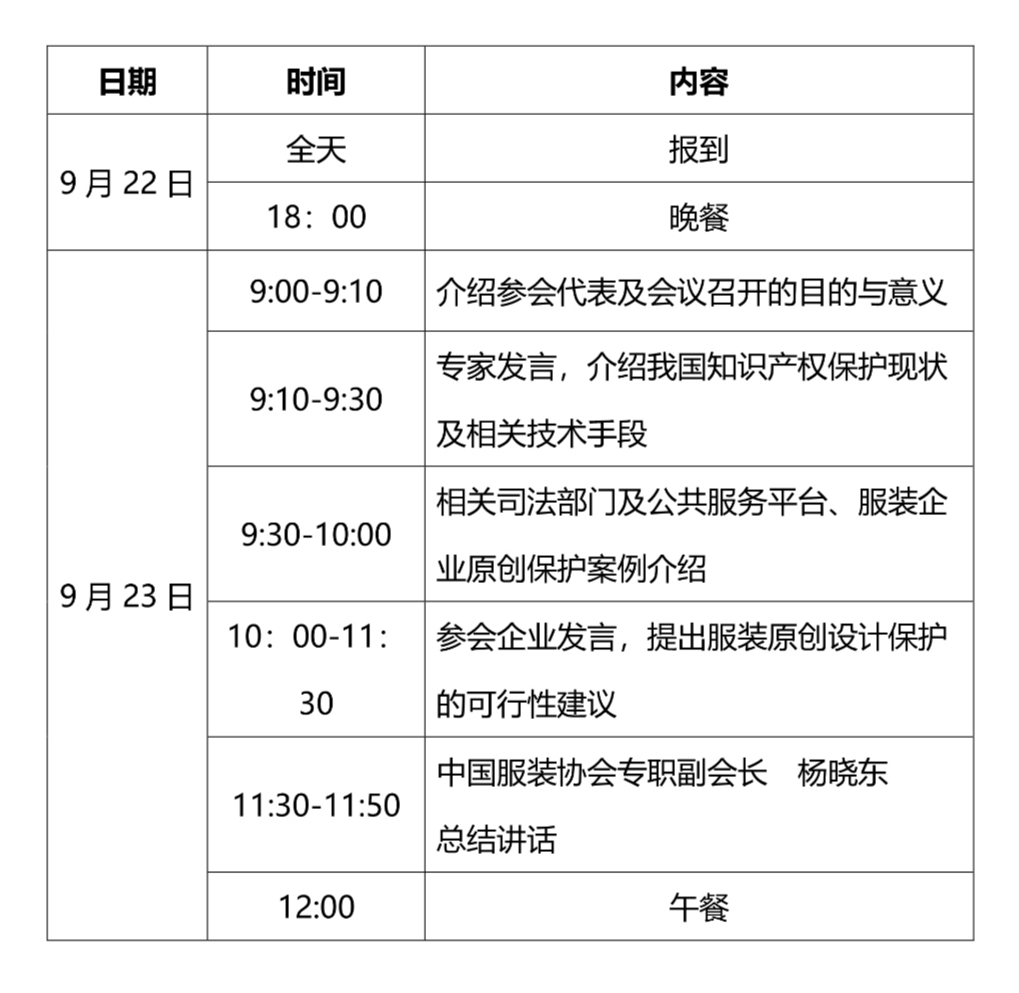 | 日期 | 时间 | 内容 |
|---|---|---|
| 9 月 22 日 | 全天 | 报到 |
| | 18：00 | 晚餐 |
| 9 月 23 日 | 9:00-9:10 | 介绍参会代表及会议召开的目的与意义 |
| | 9:10-9:30 | 专家发言，介绍我国知识产权保护现状及相关技术手段 |
| | 9:30-10:00 | 相关司法部门及公共服务平台、服装企业原创保护案例介绍 |
| | 10：00-11：30 | 参会企业发言，提出服装原创设计保护的可行性建议 |
| | 11:30-11:50 | 中国服装协会专职副会长　杨晓东 总结讲话 |
| | 12:00 | 午餐 |